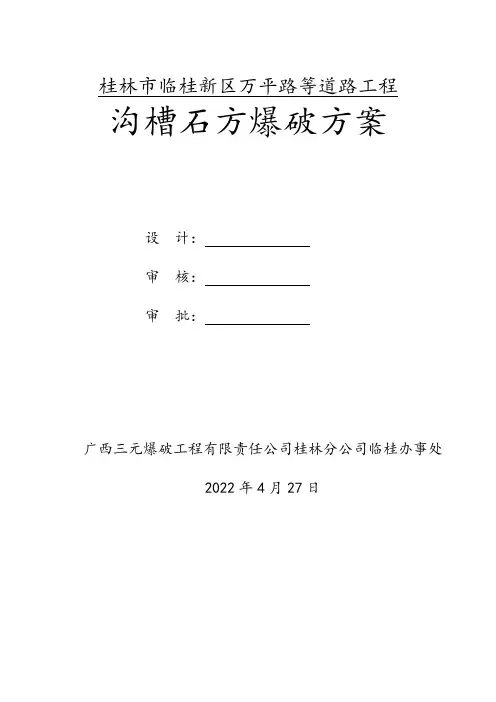 桂林市临桂新区万平路等道路工程
沟槽石方爆破方案

设 计：

审 核：

审 批：

广西三元爆破工程有限责任公司桂林分公司临桂办事处

2022 年 4 月 27 日